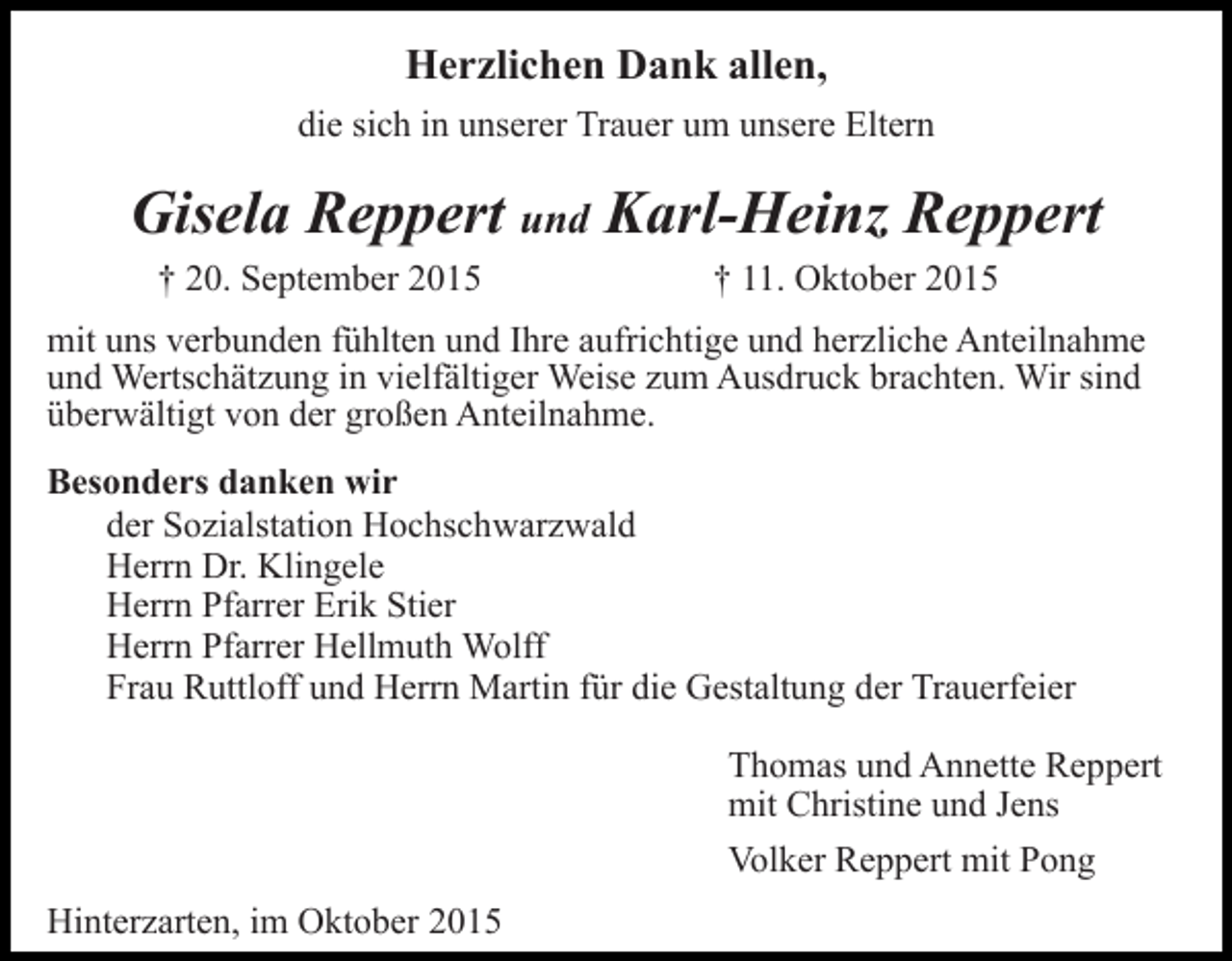 Herzlichen Dank allen,

die sich in unserer Trauer um unsere Eltern

Gisela Reppert und Karl-Heinz Reppert

† 20. September 2015

† 11. Oktober 2015

mit uns verbunden fühlten und Ihre aufrichtige und herzliche Anteilnahme und Wertschätzung in vielfältiger Weise zum Ausdruck brachten. Wir sind überwältigt von der großen Anteilnahme.

Besonders danken wir
der Sozialstation Hochschwarzwald
Herrn Dr. Klingele
Herrn Pfarrer Erik Stier
Herrn Pfarrer Hellmuth Wolff
Frau Ruttloff und Herrn Martin für die Gestaltung der Trauerfeier

Thomas und Annette Reppert
mit Christine und Jens

Volker Reppert mit Pong

Hinterzarten, im Oktober 2015